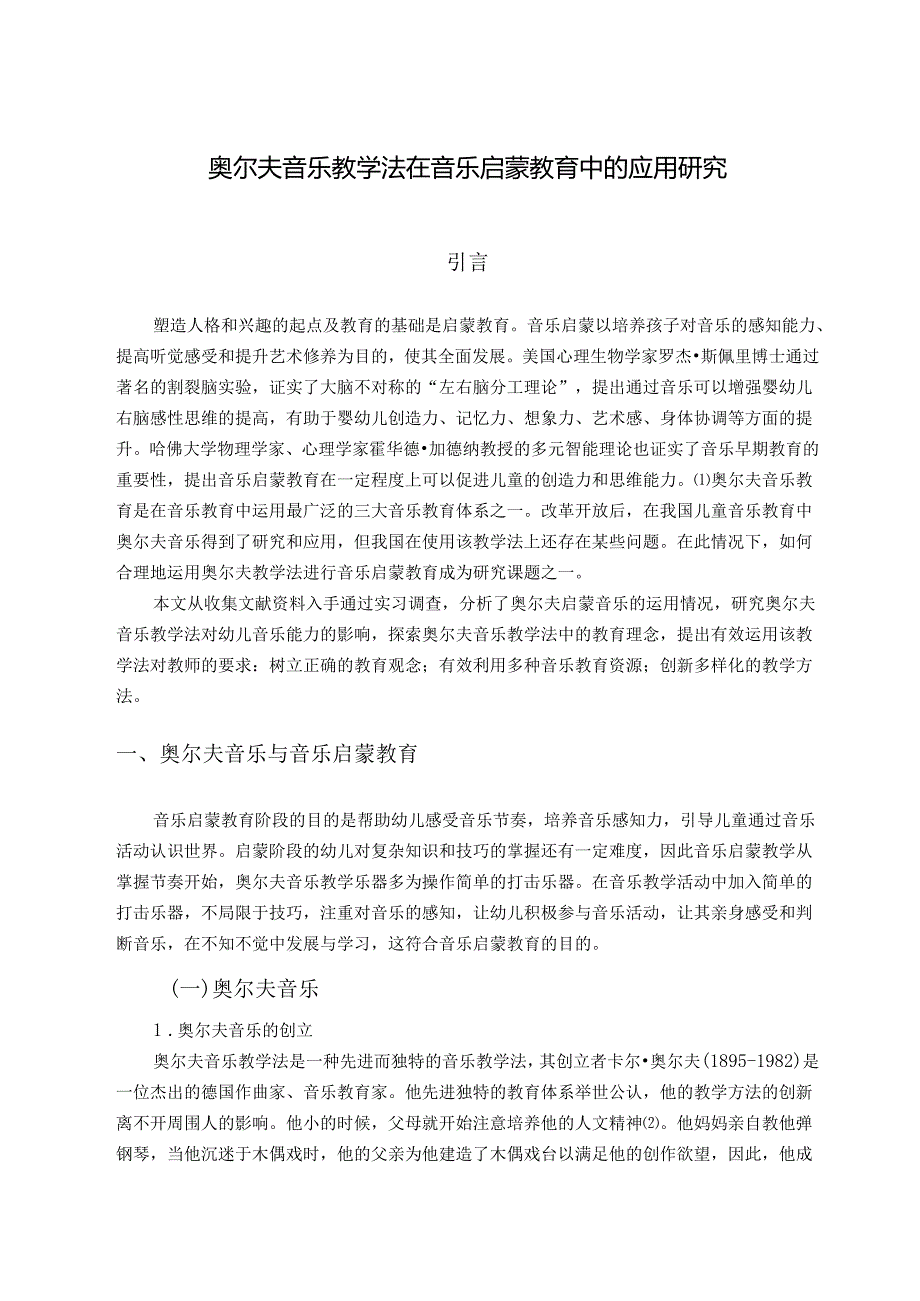 奥尔夫音乐教学法在音乐启蒙教育中的应用研究

引言

塑造人格和兴趣的起点及教育的基础是启蒙教育。音乐启蒙以培养孩子对音乐的感知能力、提高听觉感受和提升艺术修养为目的，使其全面发展。美国心理生物学家罗杰•斯佩里博士通过著名的割裂脑实验，证实了大脑不对称的“左右脑分工理论”，提出通过音乐可以增强婴幼儿右脑感性思维的提高，有助于婴幼儿创造力、记忆力、想象力、艺术感、身体协调等方面的提升。哈佛大学物理学家、心理学家霍华德•加德纳教授的多元智能理论也证实了音乐早期教育的重要性，提出音乐启蒙教育在一定程度上可以促进儿童的创造力和思维能力。⑴奥尔夫音乐教育是在音乐教育中运用最广泛的三大音乐教育体系之一。改革开放后，在我国儿童音乐教育中奥尔夫音乐得到了研究和应用，但我国在使用该教学法上还存在某些问题。在此情况下，如何合理地运用奥尔夫教学法进行音乐启蒙教育成为研究课题之一。

本文从收集文献资料入手通过实习调查，分析了奥尔夫启蒙音乐的运用情况，研究奥尔夫音乐教学法对幼儿音乐能力的影响，探索奥尔夫音乐教学法中的教育理念，提出有效运用该教学法对教师的要求：树立正确的教育观念；有效利用多种音乐教育资源；创新多样化的教学方法。

一、奥尔夫音乐与音乐启蒙教育

音乐启蒙教育阶段的目的是帮助幼儿感受音乐节奏，培养音乐感知力，引导儿童通过音乐活动认识世界。启蒙阶段的幼儿对复杂知识和技巧的掌握还有一定难度，因此音乐启蒙教学从掌握节奏开始，奥尔夫音乐教学乐器多为操作简单的打击乐器。在音乐教学活动中加入简单的打击乐器，不局限于技巧，注重对音乐的感知，让幼儿积极参与音乐活动，让其亲身感受和判断音乐，在不知不觉中发展与学习，这符合音乐启蒙教育的目的。

(一)奥尔夫音乐

1.奥尔夫音乐的创立

奥尔夫音乐教学法是一种先进而独特的音乐教学法，其创立者卡尔•奥尔夫(1895-1982)是一位杰出的德国作曲家、音乐教育家。他先进独特的教育体系举世公认，他的教学方法的创新离不开周围人的影响。他小的时候，父母就开始注意培养他的人文精神⑵。他妈妈亲自教他弹钢琴，当他沉迷于木偶戏时，他的父亲为他建造了木偶戏台以满足他的创作欲望，因此，他成